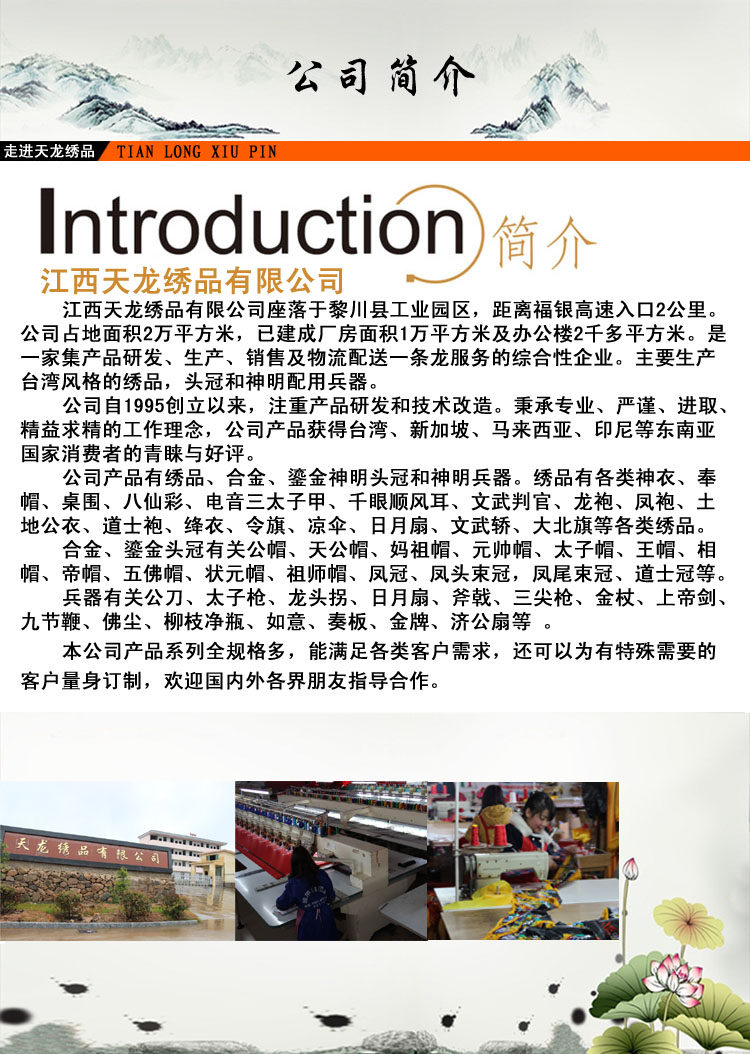 公司简介

走进天龙绣品 TIAN LONG XIU PIN

Introduction 简介

江西天龙绣品有限公司

江西天龙绣品有限公司座落于黎川县工业园区，距离福银高速入口2公里。公司占地面积2万平方米，已建成厂房面积1万平方米及办公楼2千多平方米。是一家集产品研发、生产、销售及物流配送一条龙服务的综合性企业。主要生产台湾风格的绣品，头冠和神明配用兵器。

公司自1995创立以来，注重产品研发和技术改造。秉承专业、严谨、进取、精益求精的工作理念，公司产品获得台湾、新加坡、马来西亚、印尼等东南亚国家消费者的青睐与好评。

公司产品有绣品、合金、鎏金神明头冠和神明兵器。绣品有各类神衣、奉帽、桌围、八仙彩、电音三太子甲、千眼顺风耳、文武判官、龙袍、凤袍、土地公衣、道士袍、绛衣、令旗、凉伞、日月扇、文武轿、大北旗等各类绣品。

合金、鎏金头冠有关公帽、天公帽、妈祖帽、元帅帽、太子帽、王帽、相帽、帝帽、五佛帽、状元帽、祖师帽、凤冠、凤头束冠，凤尾束冠、道士冠等。

兵器有关公刀、太子枪、龙头拐、日月扇、斧戟、三尖枪、金杖、上帝剑、九节鞭、佛尘、柳枝净瓶、如意、奏板、金牌、济公扇等 。

本公司产品系列全规格多，能满足各类客户需求，还可以为有特殊需要的客户量身订制，欢迎国内外各界朋友指导合作。

天龙绣品有限公司